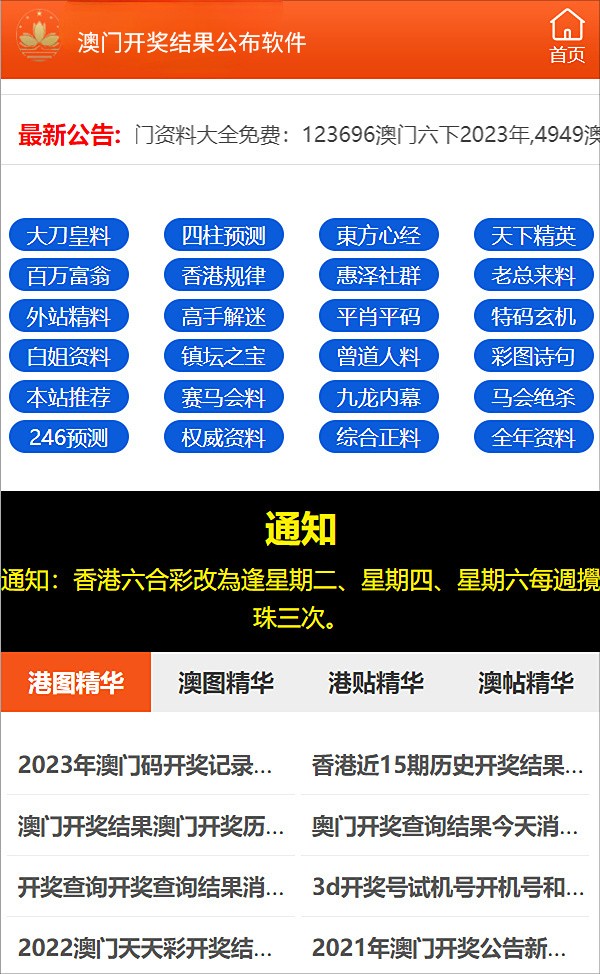 澳门开奖结果公布软件

首页

最新公告: 门资料大全免费：123696澳门六下2023年,4949澳

大刀皇料
四柱预测
東方心经
天下精英
百万富翁
香港规律
惠泽社群
老总来料
外站精料
高手解迷
平肖平码
特码玄机
白姐资料
镇坛之宝
曾道人料
彩图诗句
本站推荐
赛马会料
九龙内幕
马会绝杀
246预测
权威资料
综合正料
全年资料

通知

通知：香港六合彩改為逢星期二、星期四、星期六每週攪珠三次。

港图精华
澳图精华
港贴精华
澳帖精华

2023年澳门码开奖记录...
香港近15期历史开奖结果...
澳门开奖结果澳门开奖历...
奥门开奖查询结果今天消...
开奖查询开奖查询结果消...
3d开奖号试机号开机号和...
2022澳门天天彩开奖结...
2021年澳门开奖公告新...